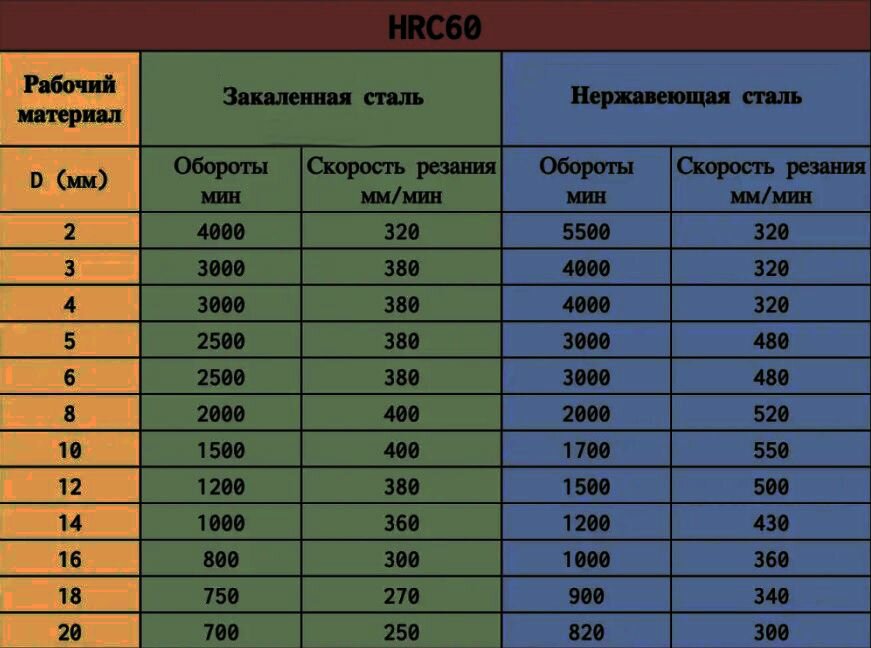 HRC60

| Рабочий материал | Закаленная сталь | | Нержавеющая сталь | |
|---|---|---|---|---|
| D (мм) | Обороты мин | Скорость резания мм/мин | Обороты мин | Скорость резания мм/мин |
| 2 | 4000 | 320 | 5500 | 320 |
| 3 | 3000 | 380 | 4000 | 320 |
| 4 | 3000 | 380 | 4000 | 320 |
| 5 | 2500 | 380 | 3000 | 480 |
| 6 | 2500 | 380 | 3000 | 480 |
| 8 | 2000 | 400 | 2000 | 520 |
| 10 | 1500 | 400 | 1700 | 550 |
| 12 | 1200 | 380 | 1500 | 500 |
| 14 | 1000 | 360 | 1200 | 430 |
| 16 | 800 | 300 | 1000 | 360 |
| 18 | 750 | 270 | 900 | 340 |
| 20 | 700 | 250 | 820 | 300 |